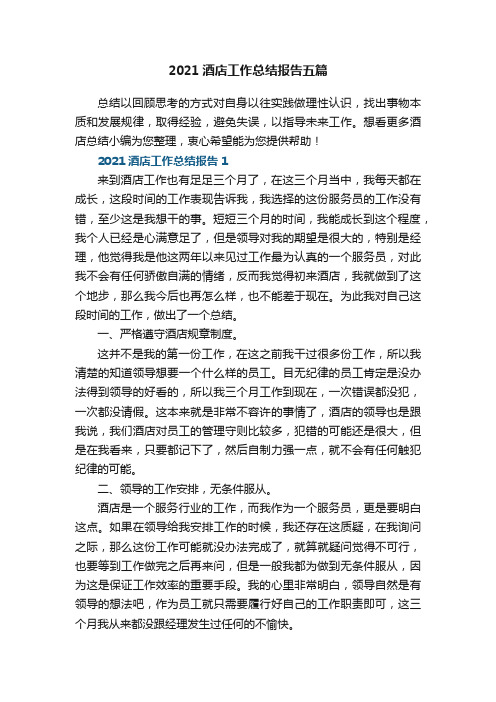 2021 酒店工作总结报告五篇

总结以回顾思考的方式对自身以往实践做理性认识，找出事物本质和发展规律，取得经验，避免失误，以指导未来工作。想看更多酒店总结小编为您整理，衷心希望能为您提供帮助！

2021 酒店工作总结报告 1

来到酒店工作也有足足三个月了，在这三个月当中，我每天都在成长，这段时间的工作表现告诉我，我选择的这份服务员的工作没有错，至少这是我想干的事。短短三个月的时间，我能成长到这个程度，我个人已经是心满意足了，但是领导对我的期望是很大的，特别是经理，他觉得我是他这两年以来见过工作最为认真的一个服务员，对此我不会有任何骄傲自满的情绪，反而我觉得初来酒店，我就做到了这个地步，那么我今后也再怎么样，也不能差于现在。为此我对自己这段时间的工作，做出了一个总结。

一、严格遵守酒店规章制度。

这并不是我的第一份工作，在这之前我干过很多份工作，所以我清楚的知道领导想要一个什么样的员工。目无纪律的员工肯定是没办法得到领导的好看的，所以我三个月工作到现在，一次错误都没犯，一次都没请假。这本来就是非常不容许的事情了，酒店的领导也是跟我说，我们酒店对员工的管理守则比较多，犯错的可能还是很大，但是在我看来，只要都记下了，然后自制力强一点，就不会有任何触犯纪律的可能。

二、领导的工作安排，无条件服从。

酒店是一个服务行业的工作，而我作为一个服务员，更是要明白这点。如果在领导给我安排工作的时候，我还存在这质疑，在我询问之际，那么这份工作可能就没办法完成了，就算就疑问觉得不可行，也要等到工作做完之后再来问，但是一般我都为做到无条件服从，因为这是保证工作效率的重要手段。我的心里非常明白，领导自然是有领导的想法吧，作为员工就只需要履行好自己的工作职责即可，这三个月我从来都没跟经理发生过任何的不愉快。